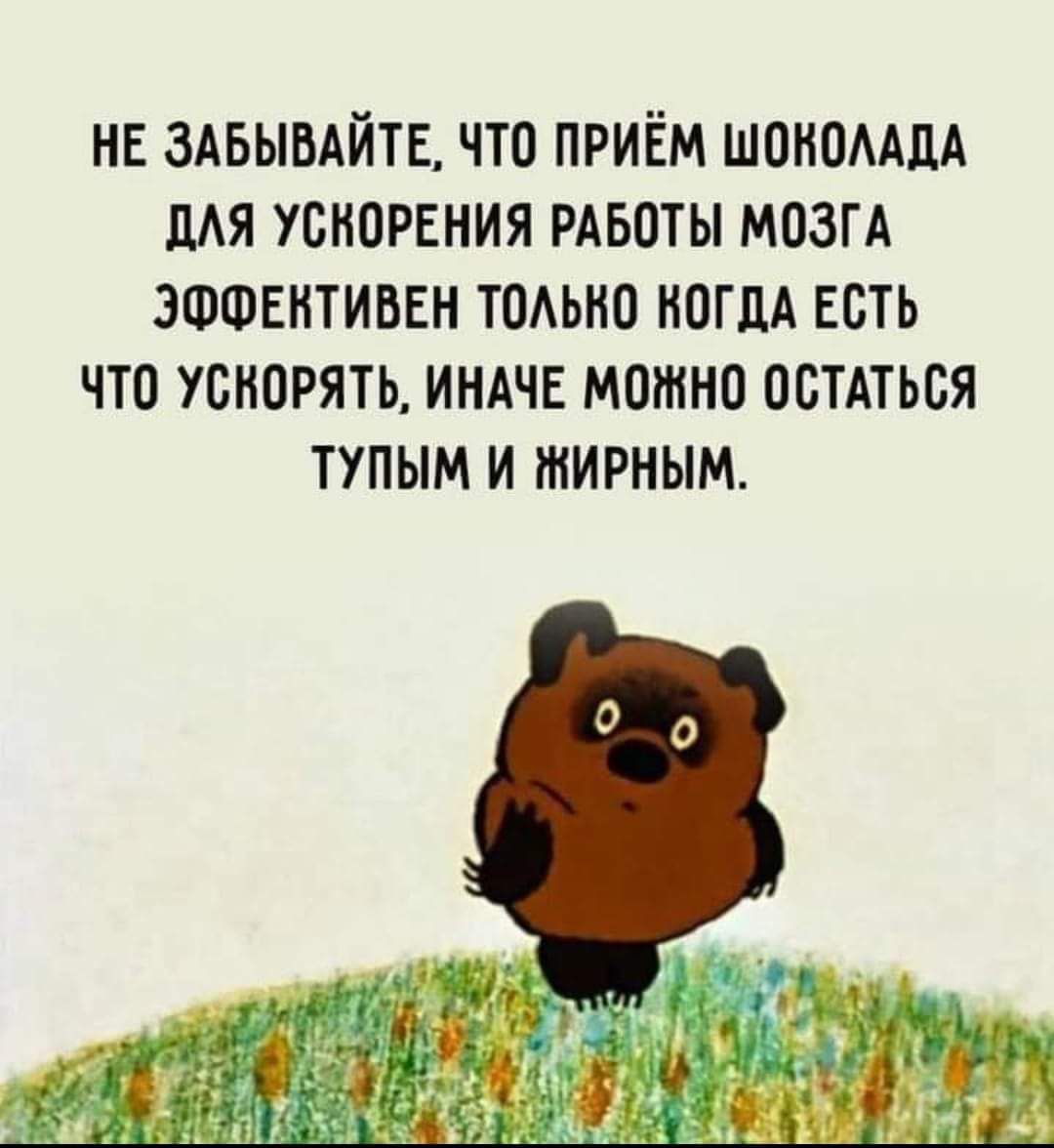 НЕ ЗАБЫВАЙТЕ, ЧТО ПРИЁМ ШОКОЛАДА ДЛЯ УСКОРЕНИЯ РАБОТЫ МОЗГА ЭФФЕКТИВЕН ТОЛЬКО КОГДА ЕСТЬ ЧТО УСКОРЯТЬ, ИНАЧЕ МОЖНО ОСТАТЬСЯ ТУПЫМ И ЖИРНЫМ.